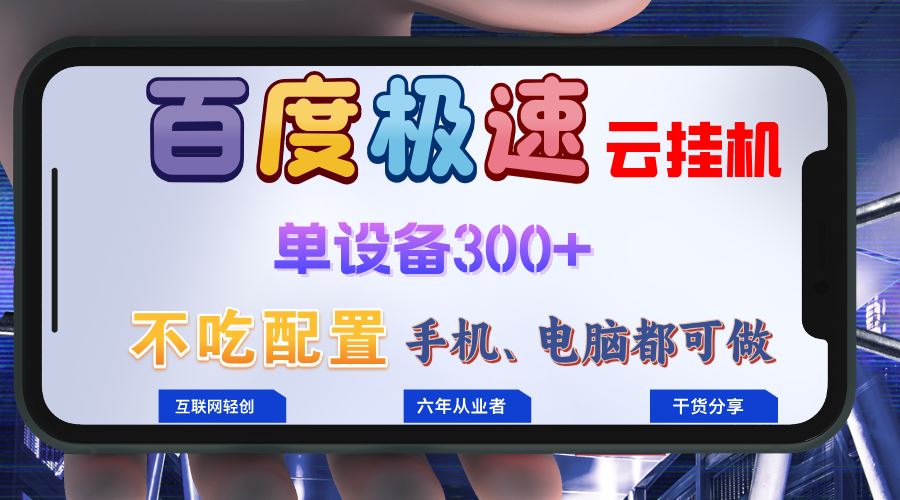 百度极速 云挂机

单设备300+

不吃配置 手机、电脑都可做

互联网轻创

六年从业者

干货分享